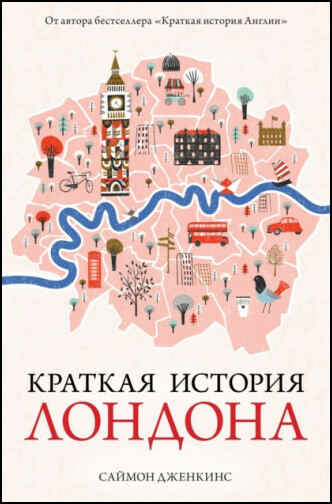 От автора бестселлера «Краткая история Англии»

КРАТКАЯ ИСТОРИЯ
ЛОНДОНА

САЙМОН ДЖЕНКИНС